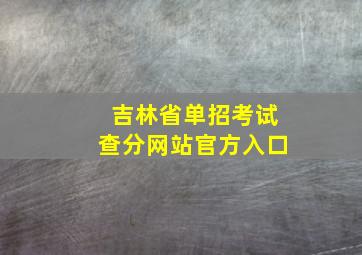 吉林省单招考试
查分网站官方入口